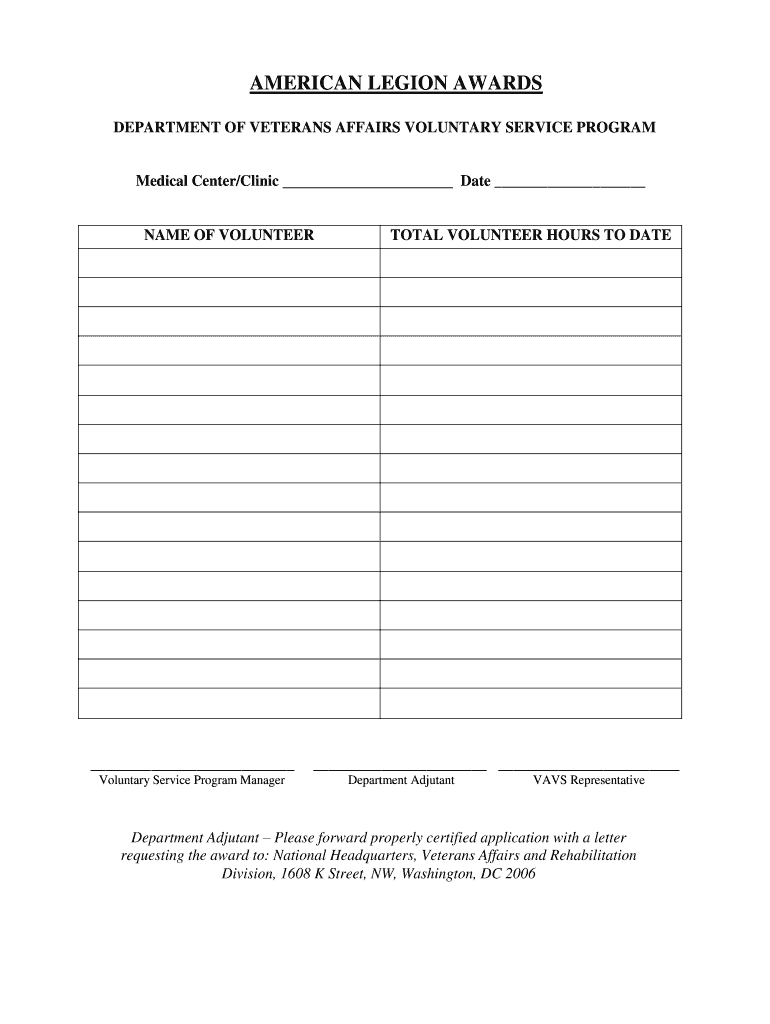 AMERICAN LEGION AWARDS

DEPARTMENT OF VETERANS AFFAIRS VOLUNTARY SERVICE PROGRAM

Medical Center/Clinic ______________________ Date ____________________

| NAME OF VOLUNTEER | TOTAL VOLUNTEER HOURS TO DATE |
|---|---|
| | |
| | |
| | |
| | |
| | |
| | |
| | |
| | |
| | |
| | |
| | |
| | |
| | |
| | |
| | |
| | |

Voluntary Service Program Manager    Department Adjutant    VAVS Representative

Department Adjutant – Please forward properly certified application with a letter requesting the award to: National Headquarters, Veterans Affairs and Rehabilitation Division, 1608 K Street, NW, Washington, DC 2006